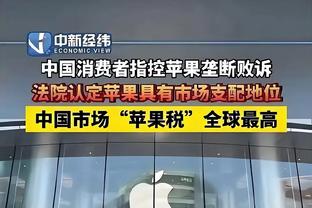 中新经纬
ECONOMIC VIEW

中国消费者指控苹果垄断败诉

法院认定苹果具有市场支配地位

中国市场“苹果税”全球最高